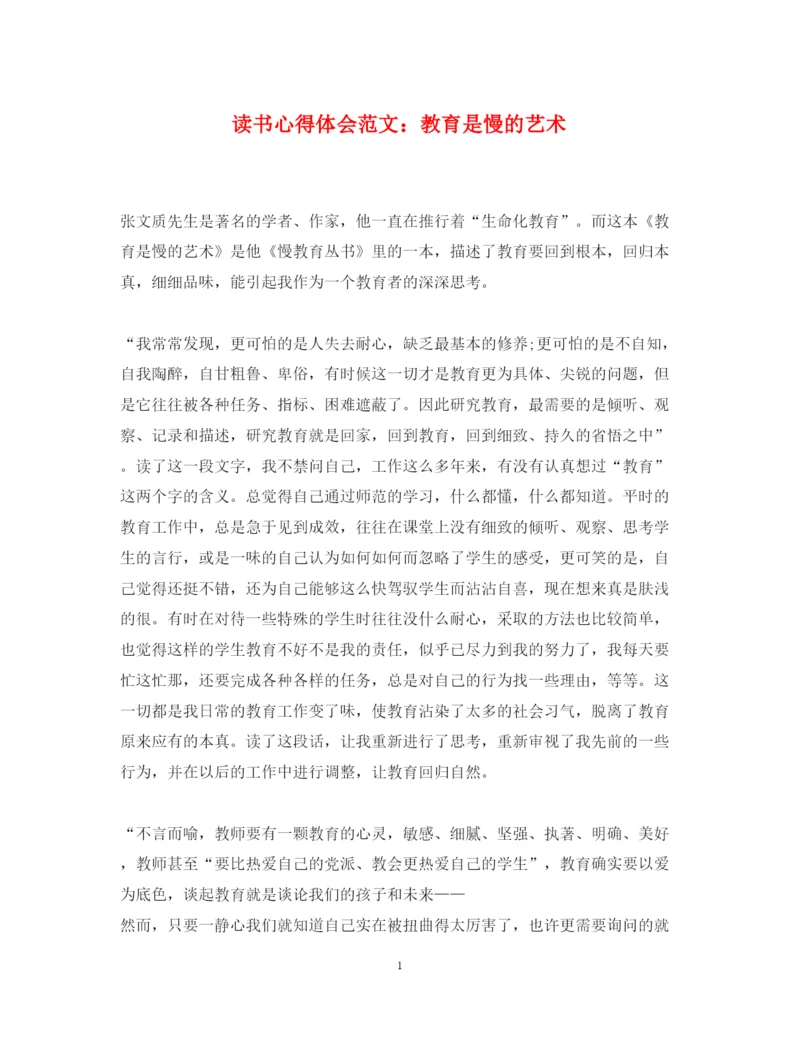 读书心得体会范文：教育是慢的艺术

张文质先生是著名的学者、作家，他一直在推行着“生命化教育”。而这本《教育是慢的艺术》是他《慢教育丛书》里的一本，描述了教育要回到根本，回归本真，细细品味，能引起我作为一个教育者的深深思考。

“我常常发现，更可怕的是人失去耐心，缺乏最基本的修养;更可怕的是不自知，自我陶醉，自甘粗鲁、卑俗，有时候这一切才是教育更为具体、尖锐的问题，但是它往往被各种任务、指标、困难遮蔽了。因此研究教育，最需要的是倾听、观察、记录和描述，研究教育就是回家，回到教育，回到细致、持久的省悟之中”。读了这一段文字，我不禁问自己，工作这么多年来，有没有认真想过“教育”这两个字的含义。总觉得自己通过师范的学习，什么都懂，什么都知道。平时的教育工作中，总是急于见到成效，往往在课堂上没有细致的倾听、观察、思考学生的言行，或是一味的自己认为如何如何而忽略了学生的感受，更可笑的是，自己觉得还挺不错，还为自己能够这么快驾驭学生而沾沾自喜，现在想来真是肤浅的很。有时在对待一些特殊的学生时往往没什么耐心，采取的方法也比较简单，也觉得这样的学生教育不好不是我的责任，似乎已尽力到我的努力了，我每天要忙这忙那，还要完成各种各样的任务，总是对自己的行为找一些理由，等等。这一切都是我日常的教育工作变了味，使教育沾染了太多的社会习气，脱离了教育原来应有的本真。读了这段话，让我重新进行了思考，重新审视了我先前的一些行为，并在以后的工作中进行调整，让教育回归自然。

“不言而喻，教师要有一颗教育的心灵，敏感、细腻、坚强、执著、明确、美好，教师甚至“要比热爱自己的党派、教会更热爱自己的学生”，教育确实要以爱为底色，谈起教育就是谈论我们的孩子和未来——
然而，只要一静心我们就知道自己实在被扭曲得太厉害了，也许更需要询问的就

1